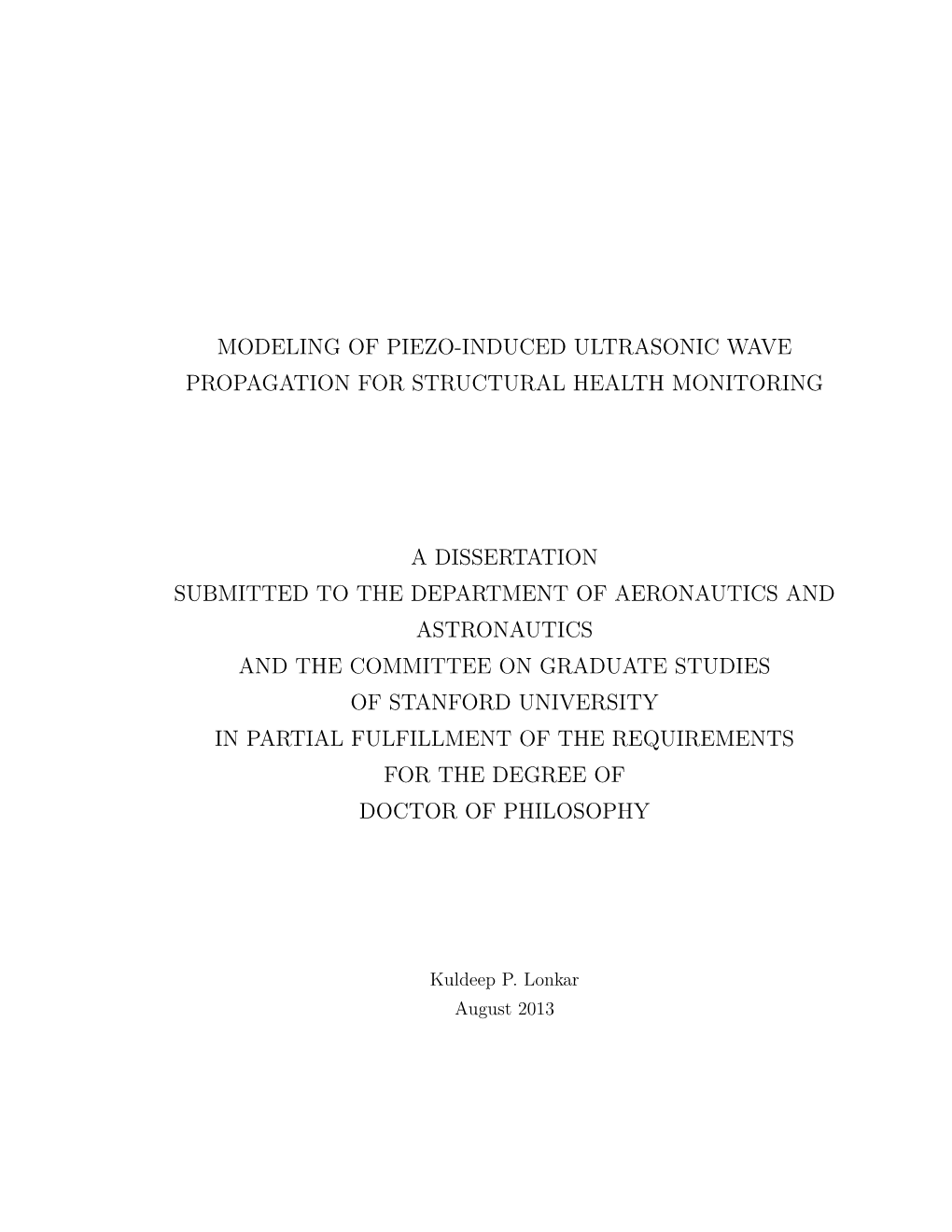 MODELING OF PIEZO-INDUCED ULTRASONIC WAVE PROPAGATION FOR STRUCTURAL HEALTH MONITORING

A DISSERTATION
SUBMITTED TO THE DEPARTMENT OF AERONAUTICS AND ASTRONAUTICS
AND THE COMMITTEE ON GRADUATE STUDIES
OF STANFORD UNIVERSITY
IN PARTIAL FULFILLMENT OF THE REQUIREMENTS
FOR THE DEGREE OF
DOCTOR OF PHILOSOPHY

Kuldeep P. Lonkar
August 2013